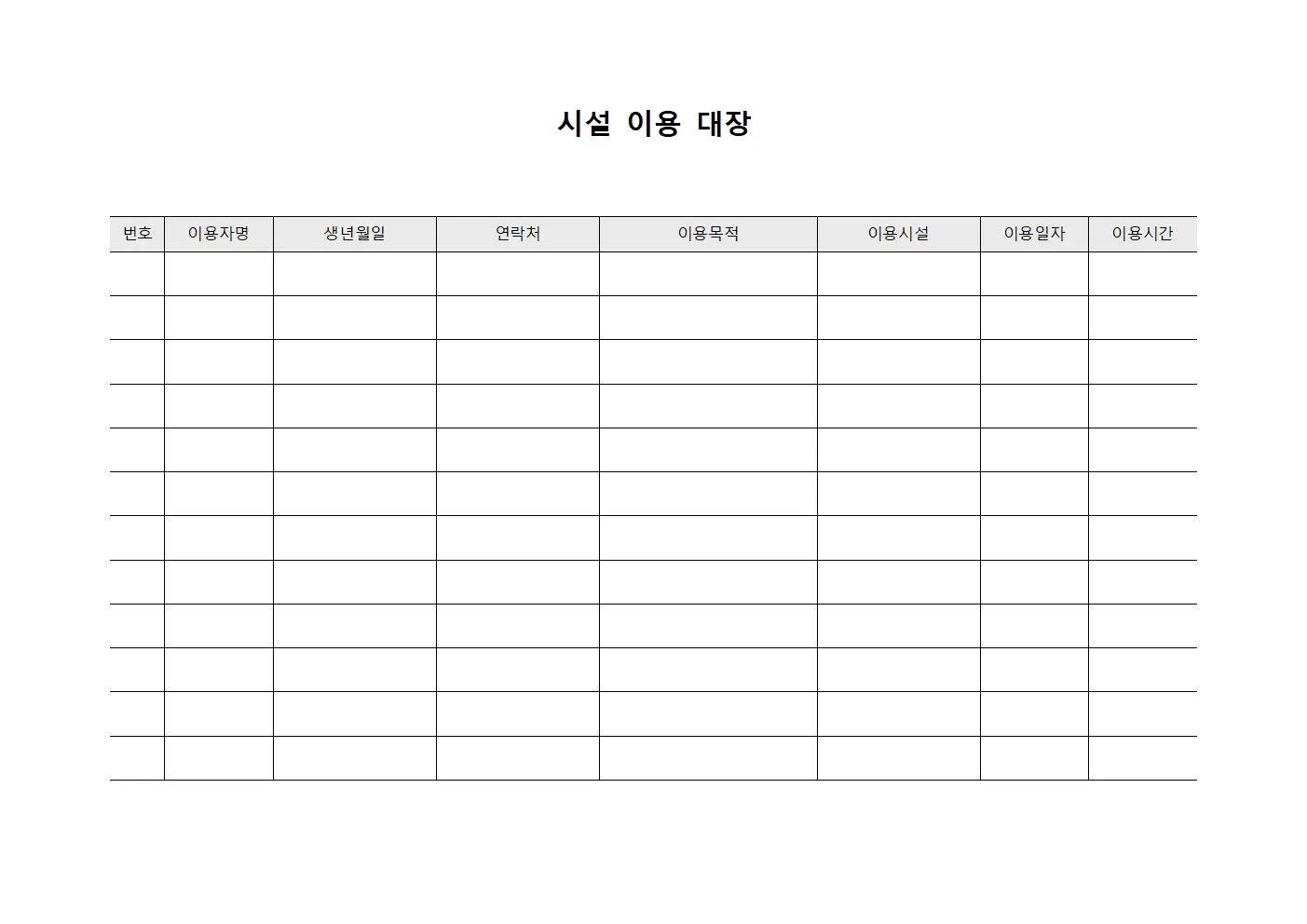 시설 이용 대장

| 번호 | 이용자명 | 생년월일 | 연락처 | 이용목적 | 이용시설 | 이용일자 | 이용시간 |
|---|---|---|---|---|---|---|---|
| | | | | | | | |
| | | | | | | | |
| | | | | | | | |
| | | | | | | | |
| | | | | | | | |
| | | | | | | | |
| | | | | | | | |
| | | | | | | | |
| | | | | | | | |
| | | | | | | | |
| | | | | | | | |
| | | | | | | | |